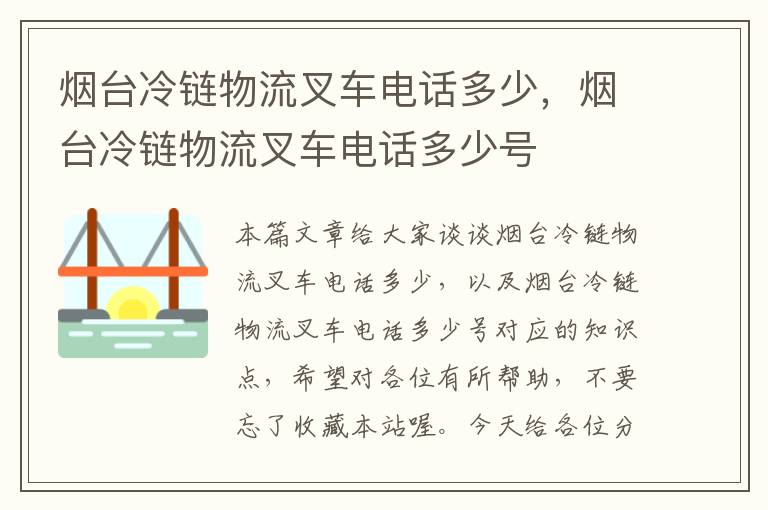 烟台冷链物流叉车电话多少，烟台冷链物流叉车电话多少号

本篇文章给大家谈谈烟台冷链物流叉车电话多少，以及烟台冷链物流叉车电话多少号对应的知识点，希望对各位有所帮助，不要忘了收藏本站喔。今天给各位分